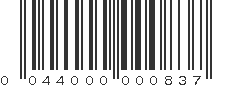 0 044000 000837